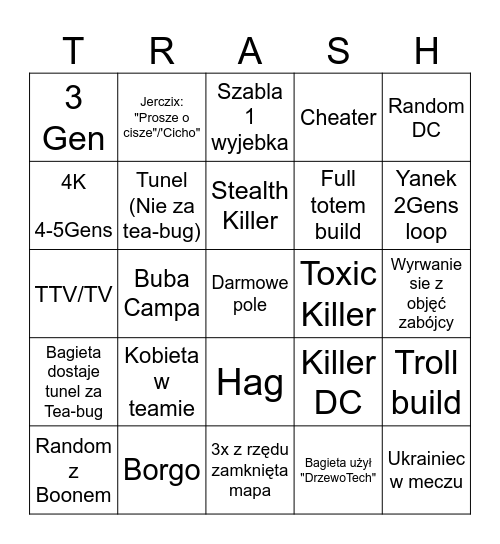 | T | R | A | S | H |
|---|---|---|---|---|
| 3 Gen | Jerczix: "Prosze o cisze"/"Cicho" | Szabla 1 wyjebka | Cheater | Random DC |
| 4K 4-5Gens | Tunel (Nie za tea-bug) | Stealth Killer | Full totem build | Yanek 2Gens loop |
| TTV/TV | Buba Campa | Darmowe pole | Toxic Killer | Wyrwanie sie z objęć zabójcy |
| Bagieta dostaje tunel za Tea-bug | Kobieta w teamie | Hag | Killer DC | Troll build |
| Random z Boonem | Borgo | 3x z rzędu zamknięta mapa | Bagieta użył "DrzewoTech" | Ukrainiec w meczu |